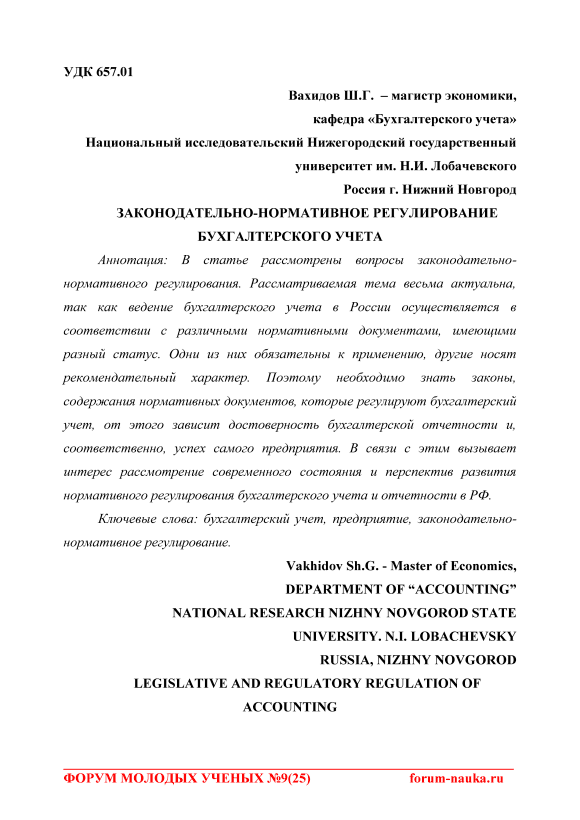 УДК 657.01

Вахидов Ш.Г. – магистр экономики,

кафедра «Бухгалтерского учета»

Национальный исследовательский Нижегородский государственный университет им. Н.И. Лобачевского

Россия г. Нижний Новгород

ЗАКОНОДАТЕЛЬНО-НОРМАТИВНОЕ РЕГУЛИРОВАНИЕ БУХГАЛТЕРСКОГО УЧЕТА

Аннотация: В статье рассмотрены вопросы законодательно-нормативного регулирования. Рассматриваемая тема весьма актуальна, так как ведение бухгалтерского учета в России осуществляется в соответствии с различными нормативными документами, имеющими разный статус. Одни из них обязательны к применению, другие носят рекомендательный характер. Поэтому необходимо знать законы, содержания нормативных документов, которые регулируют бухгалтерский учет, от этого зависит достоверность бухгалтерской отчетности и, соответственно, успех самого предприятия. В связи с этим вызывает интерес рассмотрение современного состояния и перспектив развития нормативного регулирования бухгалтерского учета и отчетности в РФ.

Ключевые слова: бухгалтерский учет, предприятие, законодательно-нормативное регулирование.

Vakhidov Sh.G. - Master of Economics,

DEPARTMENT OF “ACCOUNTING”

NATIONAL RESEARCH NIZHNY NOVGOROD STATE UNIVERSITY. N.I. LOBACHEVSKY

RUSSIA, NIZHNY NOVGOROD

LEGISLATIVE AND REGULATORY REGULATION OF ACCOUNTING

ФОРУМ МОЛОДЫХ УЧЕНЫХ №9(25) forum-nauka.ru